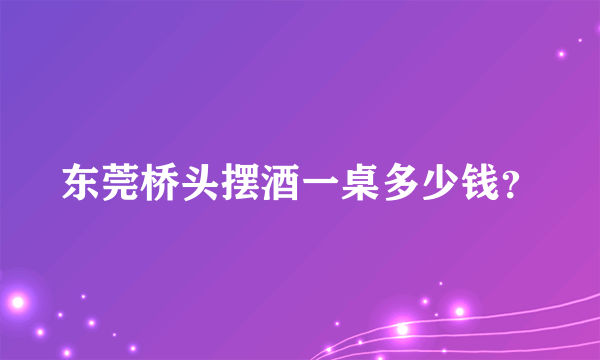 东莞桥头摆酒一桌多少钱？